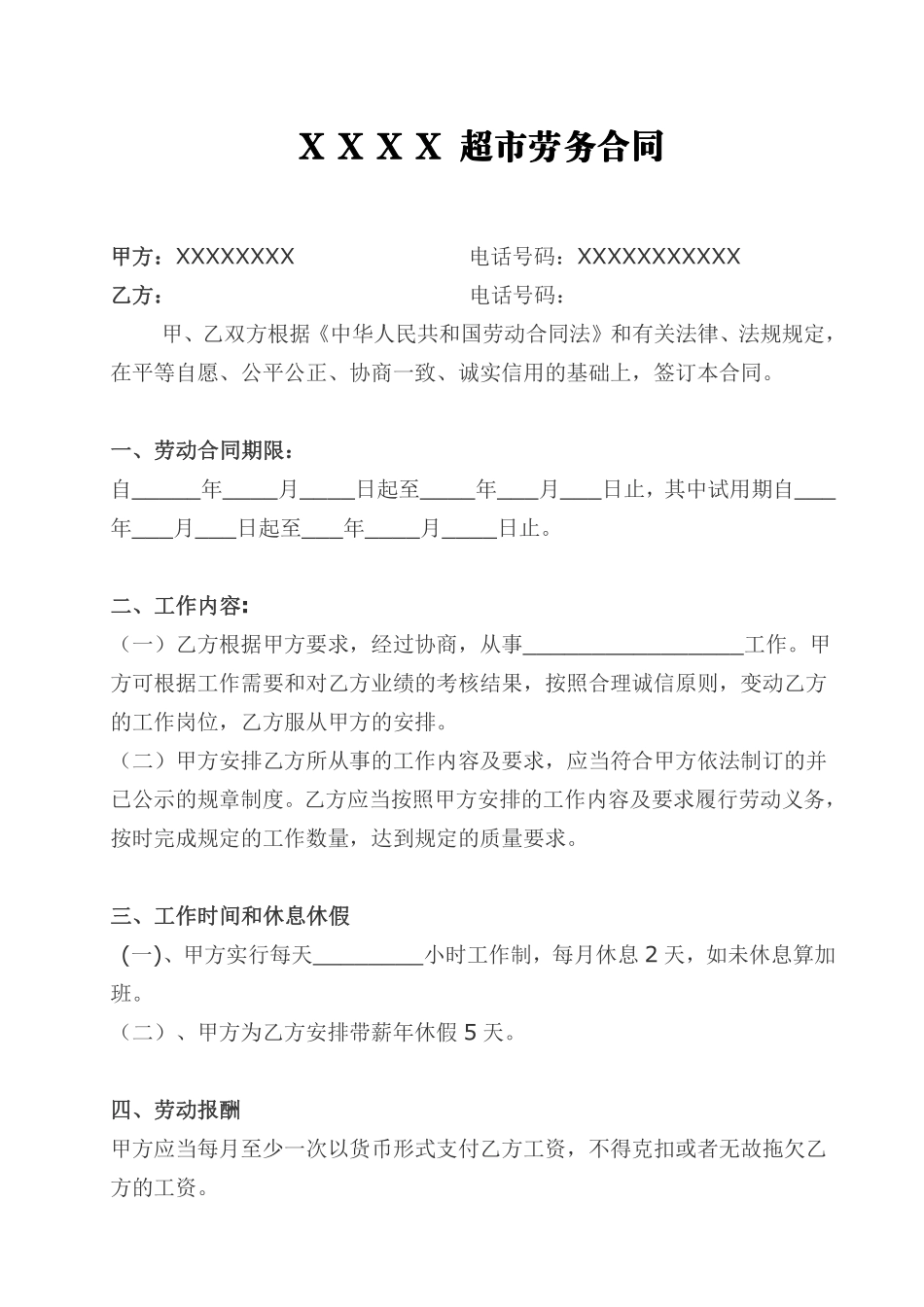 X X X X 超市劳务合同

甲方：XXXXXXXX　　　　　　　　电话号码：XXXXXXXXXXX
乙方：　　　　　　　　　　　　电话号码：

甲、乙双方根据《中华人民共和国劳动合同法》和有关法律、法规规定，在平等自愿、公平公正、协商一致、诚实信用的基础上，签订本合同。

一、劳动合同期限：
自______年_____月_____日起至_____年____月____日止，其中试用期自____年____月____日起至____年_____月_____日止。

二、工作内容：
（一）乙方根据甲方要求，经过协商，从事____________________工作。甲方可根据工作需要和对乙方业绩的考核结果，按照合理诚信原则，变动乙方的工作岗位，乙方服从甲方的安排。
（二）甲方安排乙方所从事的工作内容及要求，应当符合甲方依法制订的并已公示的规章制度。乙方应当按照甲方安排的工作内容及要求履行劳动义务，按时完成规定的工作数量，达到规定的质量要求。

三、工作时间和休息休假
(一)、甲方实行每天__________小时工作制，每月休息 2 天，如未休息算加班。
（二）、甲方为乙方安排带薪年休假 5 天。

四、劳动报酬
甲方应当每月至少一次以货币形式支付乙方工资，不得克扣或者无故拖欠乙方的工资。